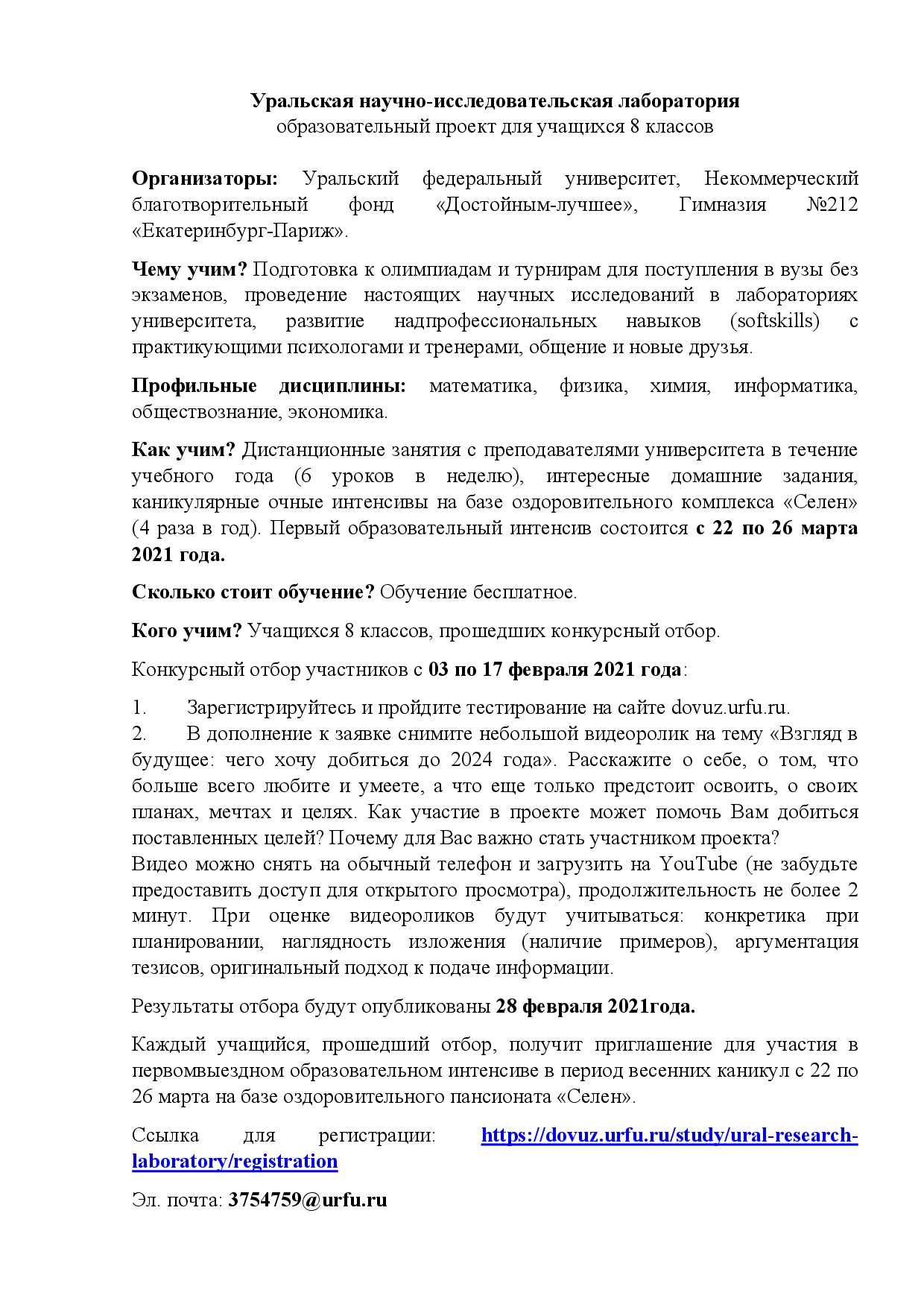 Уральская научно-исследовательская лаборатория
образовательный проект для учащихся 8 классов

Организаторы: Уральский федеральный университет, Некоммерческий благотворительный фонд «Достойным-лучшее», Гимназия №212 «Екатеринбург-Париж».

Чему учим? Подготовка к олимпиадам и турнирам для поступления в вузы без экзаменов, проведение настоящих научных исследований в лабораториях университета, развитие надпрофессиональных навыков (softskills) с практикующими психологами и тренерами, общение и новые друзья.

Профильные дисциплины: математика, физика, химия, информатика, обществознание, экономика.

Как учим? Дистанционные занятия с преподавателями университета в течение учебного года (6 уроков в неделю), интересные домашние задания, каникулярные очные интенсивы на базе оздоровительного комплекса «Селен» (4 раза в год). Первый образовательный интенсив состоится с 22 по 26 марта 2021 года.

Сколько стоит обучение? Обучение бесплатное.

Кого учим? Учащихся 8 классов, прошедших конкурсный отбор.

Конкурсный отбор участников с 03 по 17 февраля 2021 года:

1. Зарегистрируйтесь и пройдите тестирование на сайте dovuz.urfu.ru.
2. В дополнение к заявке снимите небольшой видеоролик на тему «Взгляд в будущее: чего хочу добиться до 2024 года». Расскажите о себе, о том, что больше всего любите и умеете, а что еще только предстоит освоить, о своих планах, мечтах и целях. Как участие в проекте может помочь Вам добиться поставленных целей? Почему для Вас важно стать участником проекта?
Видео можно снять на обычный телефон и загрузить на YouTube (не забудьте предоставить доступ для открытого просмотра), продолжительность не более 2 минут. При оценке видеороликов будут учитываться: конкретика при планировании, наглядность изложения (наличие примеров), аргументация тезисов, оригинальный подход к подаче информации.

Результаты отбора будут опубликованы 28 февраля 2021года.

Каждый учащийся, прошедший отбор, получит приглашение для участия в первомвыездном образовательном интенсиве в период весенних каникул с 22 по 26 марта на базе оздоровительного пансионата «Селен».

Ссылка для регистрации: https://dovuz.urfu.ru/study/ural-research-laboratory/registration

Эл. почта: 3754759@urfu.ru